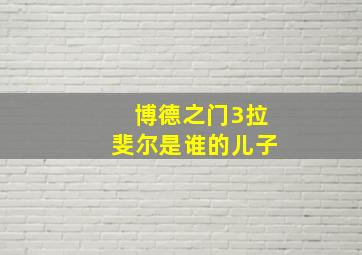 博德之门3拉斐尔是谁的儿子